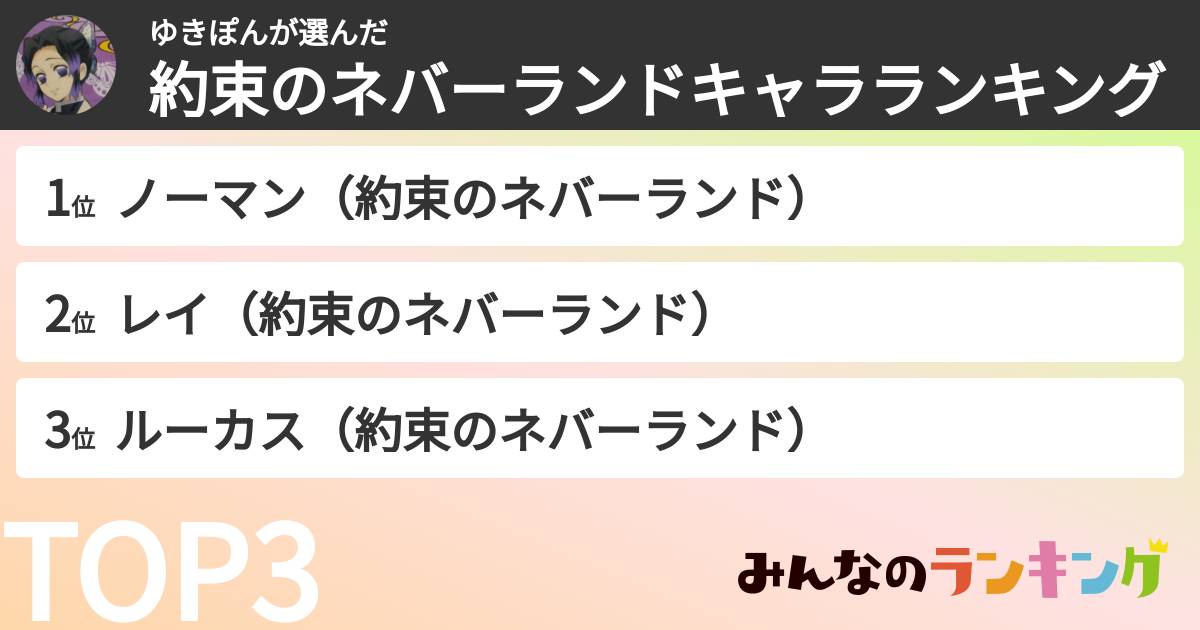 ゆきぽんが選んだ
約束のネバーランドキャラランキング

1位 ノーマン（約束のネバーランド）

2位 レイ（約束のネバーランド）

3位 ルーカス（約束のネバーランド）

TOP3

みんなのランキング